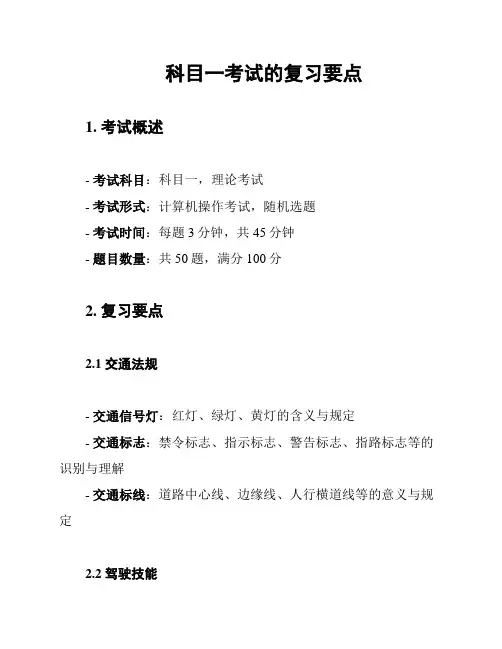 科目一考试的复习要点

1. 考试概述

- 考试科目：科目一，理论考试
- 考试形式：计算机操作考试，随机选题
- 考试时间：每题 3 分钟，共 45 分钟
- 题目数量：共 50 题，满分 100 分

2. 复习要点

2.1 交通法规

- 交通信号灯：红灯、绿灯、黄灯的含义与规定
- 交通标志：禁令标志、指示标志、警告标志、指路标志等的识别与理解
- 交通标线：道路中心线、边缘线、人行横道线等的意义与规定

2.2 驾驶技能